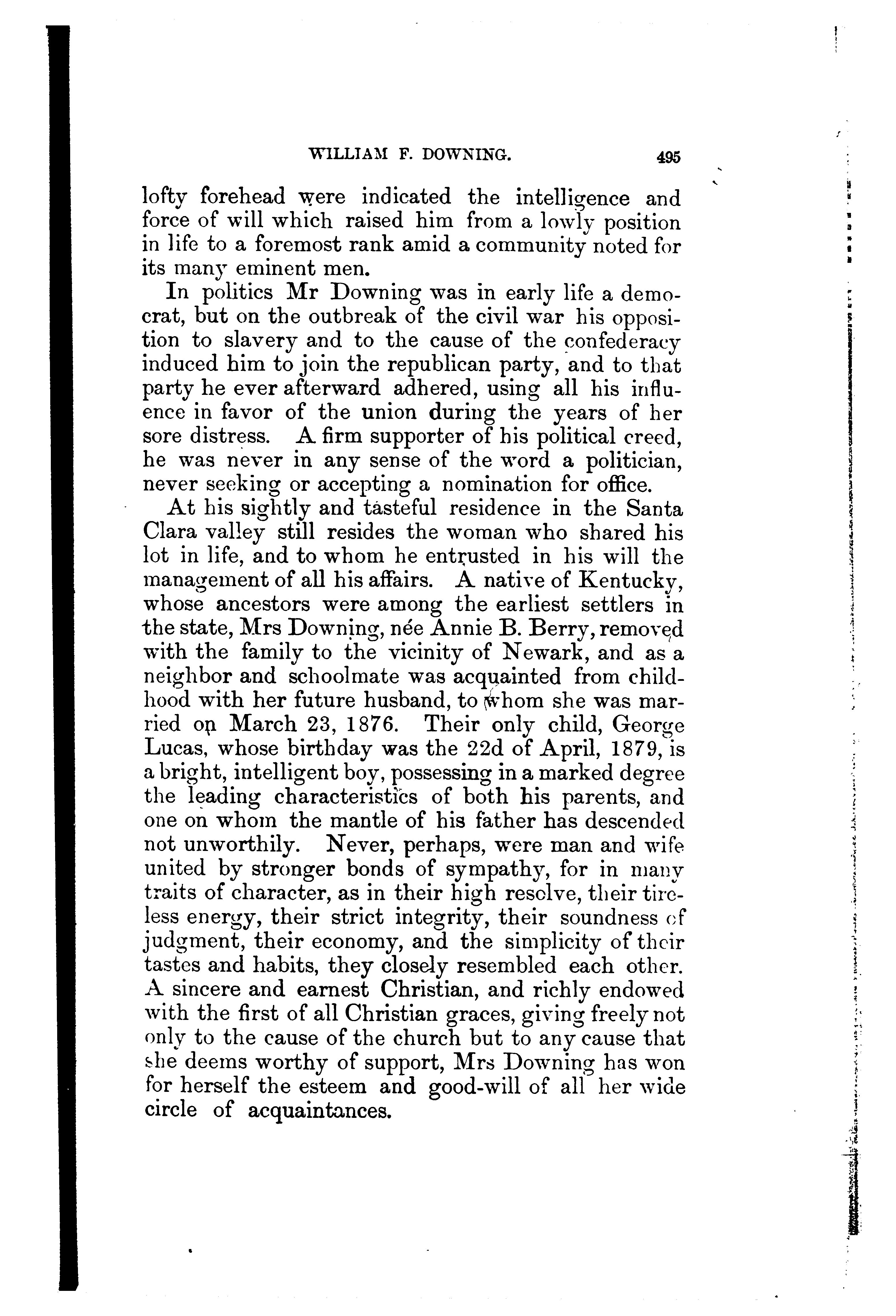 WILLIAM F. DOWNING. 495

lofty forehead were indicated the intelligence and force of will which raised him from a lowly position in life to a foremost rank amid a community noted for its many eminent men.

In politics Mr Downing was in early life a democrat, but on the outbreak of the civil war his opposition to slavery and to the cause of the confederacy induced him to join the republican party, and to that party he ever afterward adhered, using all his influence in favor of the union during the years of her sore distress. A firm supporter of his political creed, he was never in any sense of the word a politician, never seeking or accepting a nomination for office.

At his sightly and tasteful residence in the Santa Clara valley still resides the woman who shared his lot in life, and to whom he entrusted in his will the management of all his affairs. A native of Kentucky, whose ancestors were among the earliest settlers in the state, Mrs Downing, née Annie B. Berry, removed with the family to the vicinity of Newark, and as a neighbor and schoolmate was acquainted from childhood with her future husband, to whom she was married on March 23, 1876. Their only child, George Lucas, whose birthday was the 22d of April, 1879, is a bright, intelligent boy, possessing in a marked degree the leading characteristics of both his parents, and one on whom the mantle of his father has descended not unworthily. Never, perhaps, were man and wife united by stronger bonds of sympathy, for in many traits of character, as in their high resolve, their tireless energy, their strict integrity, their soundness of judgment, their economy, and the simplicity of their tastes and habits, they closely resembled each other. A sincere and earnest Christian, and richly endowed with the first of all Christian graces, giving freely not only to the cause of the church but to any cause that she deems worthy of support, Mrs Downing has won for herself the esteem and good-will of all her wide circle of acquaintances.